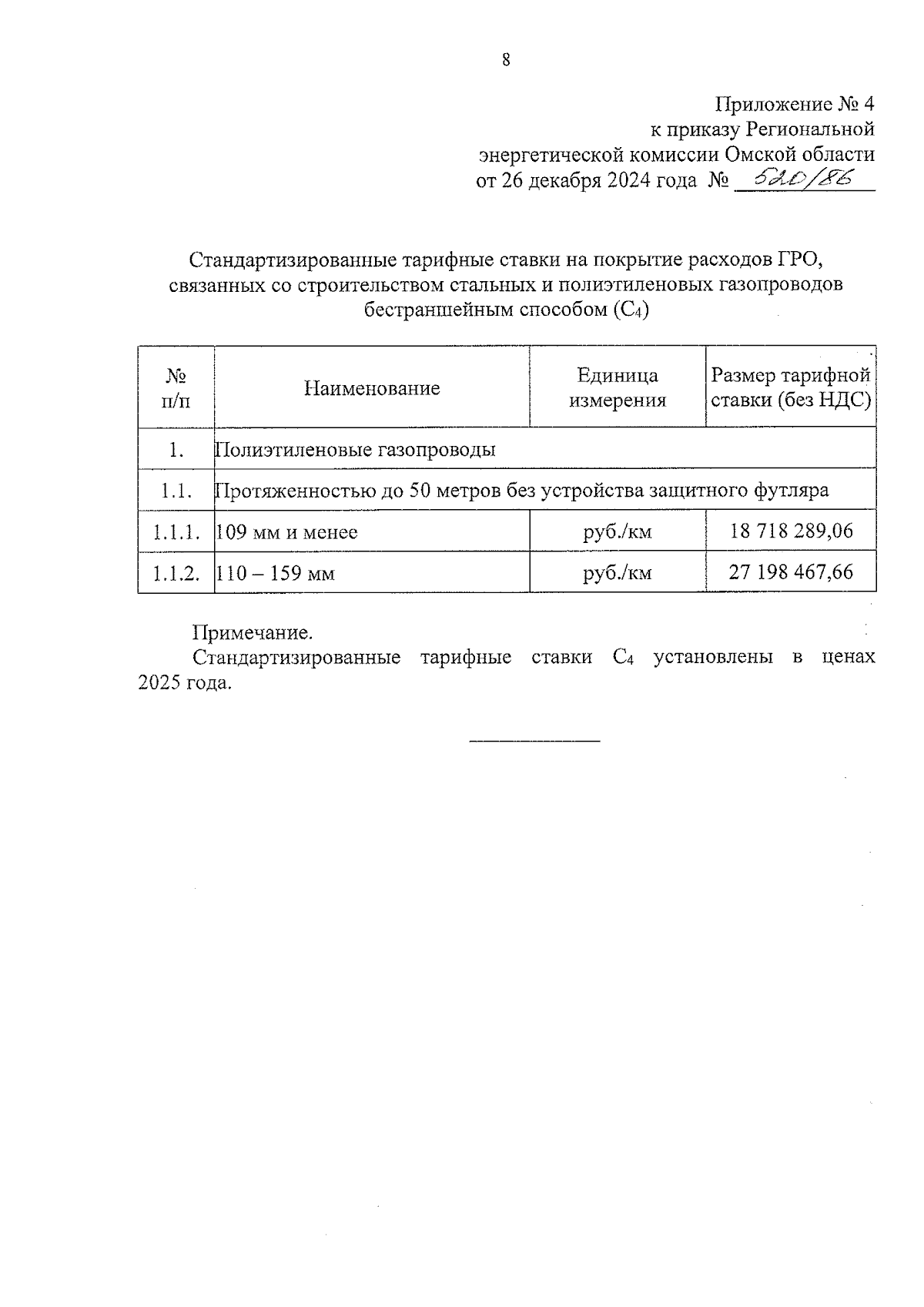 8

Приложение № 4
к приказу Региональной
энергетической комиссии Омской области
от 26 декабря 2024 года № 520/86

Стандартизированные тарифные ставки на покрытие расходов ГРО, связанных со строительством стальных и полиэтиленовых газопроводов бестраншейным способом ($C_4$)

| № п/п | Наименование | Единица измерения | Размер тарифной ставки (без НДС) |
|---|---|---|---|
| 1. | Полиэтиленовые газопроводы | | |
| 1.1. | Протяженностью до 50 метров без устройства защитного футляра | | |
| 1.1.1. | 109 мм и менее | руб./км | 18 718 289,06 |
| 1.1.2. | 110 – 159 мм | руб./км | 27 198 467,66 |

Примечание.
Стандартизированные тарифные ставки $C_4$ установлены в ценах 2025 года.